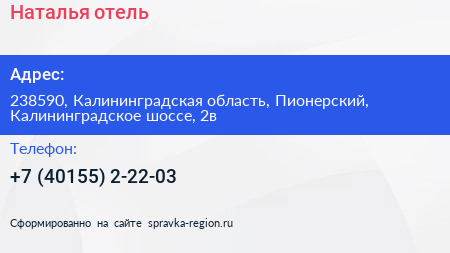 Наталья отель

Адрес:

238590, Калининградская область, Пионерский, Калининградское шоссе, 2в

Телефон:

+7 (40155) 2-22-03

Сформированно на сайте spravka-region.ru